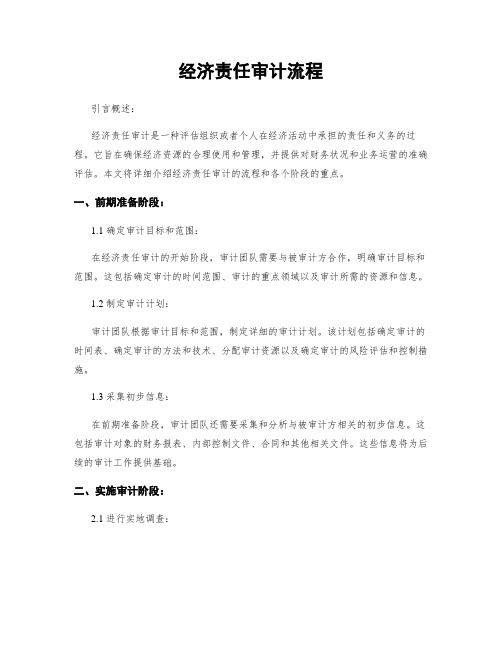 经济责任审计流程

引言概述：

经济责任审计是一种评估组织或者个人在经济活动中承担的责任和义务的过程。它旨在确保经济资源的合理使用和管理，并提供对财务状况和业务运营的准确评估。本文将详细介绍经济责任审计的流程和各个阶段的重点。

一、前期准备阶段：

1.1 确定审计目标和范围：

在经济责任审计的开始阶段，审计团队需要与被审计方合作，明确审计目标和范围。这包括确定审计的时间范围、审计的重点领域以及审计所需的资源和信息。

1.2 制定审计计划：

审计团队根据审计目标和范围，制定详细的审计计划。该计划包括确定审计的时间表、确定审计的方法和技术、分配审计资源以及确定审计的风险评估和控制措施。

1.3 采集初步信息：

在前期准备阶段，审计团队还需要采集和分析与被审计方相关的初步信息。这包括审计对象的财务报表、内部控制文件、合同和其他相关文件。这些信息将为后续的审计工作提供基础。

二、实施审计阶段：

2.1 进行实地调查：